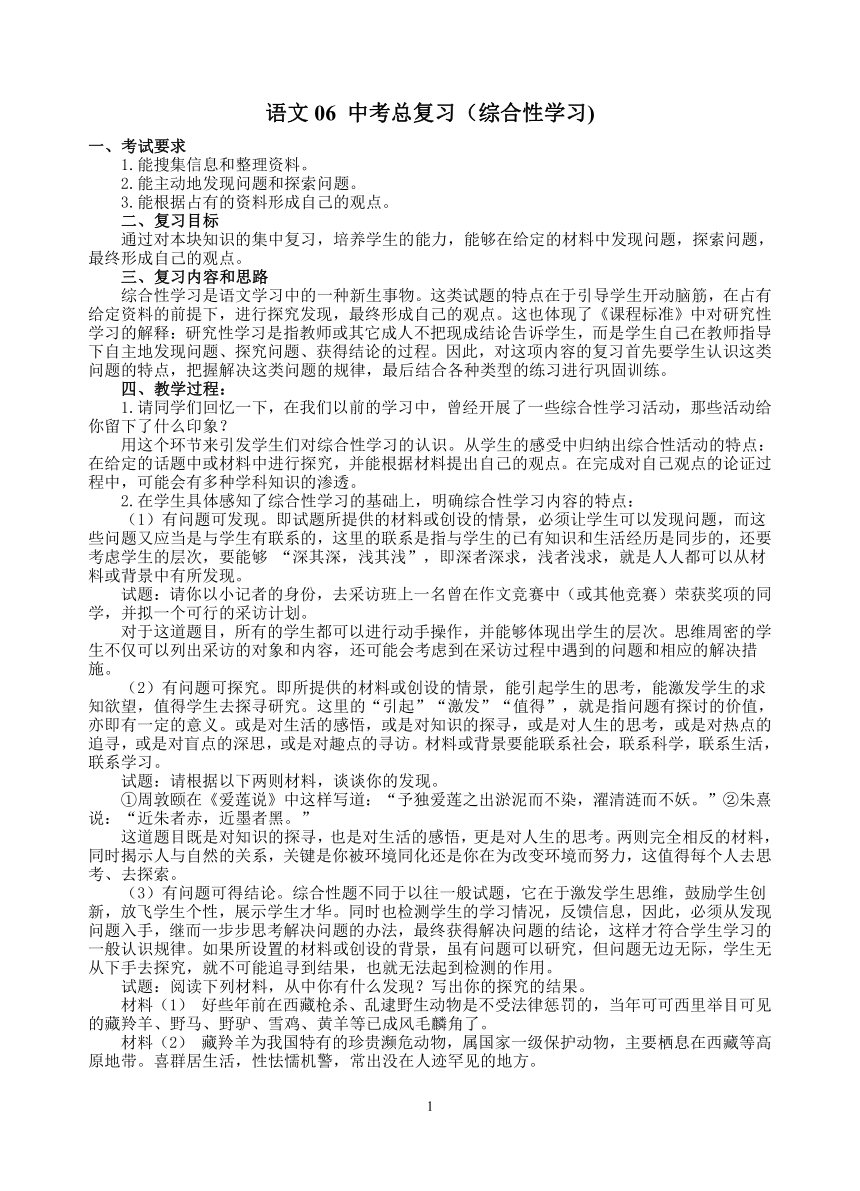 语文 06 中考总复习（综合性学习)

一、考试要求

1.能搜集信息和整理资料。

2.能主动地发现问题和探索问题。

3.能根据占有的资料形成自己的观点。

二、复习目标

通过对本块知识的集中复习，培养学生的能力，能够在给定的材料中发现问题，探索问题，最终形成自己的观点。

三、复习内容和思路

综合性学习是语文学习中的一种新生事物。这类试题的特点在于引导学生开动脑筋，在占有给定资料的前提下，进行探究发现，最终形成自己的观点。这也体现了《课程标准》中对研究性学习的解释：研究性学习是指教师或其它成人不把现成结论告诉学生，而是学生自己在教师指导下自主地发现问题、探究问题、获得结论的过程。因此，对这项内容的复习首先要学生认识这类问题的特点，把握解决这类问题的规律，最后结合各种类型的练习进行巩固训练。

四、教学过程：

1.请同学们回忆一下，在我们以前的学习中，曾经开展了一些综合性学习活动，那些活动给你留下了什么印象？

用这个环节来引发学生们对综合性学习的认识。从学生的感受中归纳出综合性活动的特点：在给定的话题中或材料中进行探究，并能根据材料提出自己的观点。在完成对自己观点的论证过程中，可能会有多种学科知识的渗透。

2.在学生具体感知了综合性学习的基础上，明确综合性学习内容的特点：

（1）有问题可发现。即试题所提供的材料或创设的情景，必须让学生可以发现问题，而这些问题又应当是与学生有联系的，这里的联系是指与学生的已有知识和生活经历是同步的，还要考虑学生的层次，要能够 “深其深，浅其浅”，即深者深求，浅者浅求，就是人人都可以从材料或背景中有所发现。

试题：请你以小记者的身份，去采访班上一名曾在作文竞赛中（或其他竞赛）荣获奖项的同学，并拟一个可行的采访计划。

对于这道题目，所有的学生都可以进行动手操作，并能够体现出学生的层次。思维周密的学生不仅可以列出采访的对象和内容，还可能会考虑到在采访过程中遇到的问题和相应的解决措施。

（2）有问题可探究。即所提供的材料或创设的情景，能引起学生的思考，能激发学生的求知欲望，值得学生去探寻研究。这里的“引起”“激发”“值得”，就是指问题有探讨的价值，亦即有一定的意义。或是对生活的感悟，或是对知识的探寻，或是对人生的思考，或是对热点的追寻，或是对盲点的深思，或是对趣点的寻访。材料或背景要能联系社会，联系科学，联系生活，联系学习。

试题：请根据以下两则材料，谈谈你的发现。

①周敦颐在《爱莲说》中这样写道：“予独爱莲之出淤泥而不染，濯清涟而不妖。”②朱熹说：“近朱者赤，近墨者黑。”

这道题目既是对知识的探寻，也是对生活的感悟，更是对人生的思考。两则完全相反的材料，同时揭示人与自然的关系，关键是你被环境同化还是你在为改变环境而努力，这值得每个人去思考、去探索。

（3）有问题可得结论。综合性题不同于以往一般试题，它在于激发学生思维，鼓励学生创新，放飞学生个性，展示学生才华。同时也检测学生的学习情况，反馈信息，因此，必须从发现问题入手，继而一步步思考解决问题的办法，最终获得解决问题的结论，这样才符合学生学习的一般认识规律。如果所设置的材料或创设的背景，虽有问题可以研究，但问题无边无际，学生无从下手去探究，就不可能追寻到结果，也就无法起到检测的作用。

试题：阅读下列材料，从中你有什么发现？写出你的探究的结果。

材料（1） 好些年前在西藏枪杀、乱逮野生动物是不受法律惩罚的，当年可可西里举目可见的藏羚羊、野马、野驴、雪鸡、黄羊等已成凤毛麟角了。

材料（2） 藏羚羊为我国特有的珍贵濒危动物，属国家一级保护动物，主要栖息在西藏等高原地带。喜群居生活，性怯懦机警，常出没在人迹罕见的地方。

1